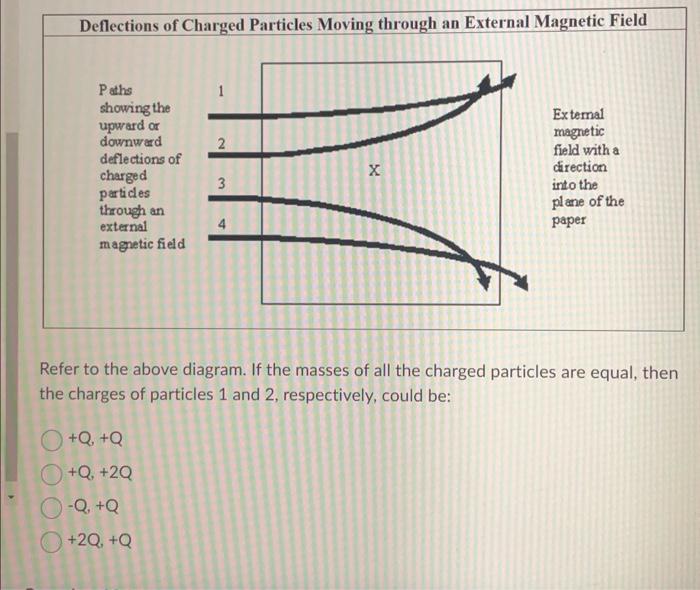 Deflections of Charged Particles Moving through an External Magnetic Field

Paths showing the upward or downward deflections of charged particles through an external magnetic field

1

2

3

4

X

External magnetic field with a direction into the plane of the paper

Refer to the above diagram. If the masses of all the charged particles are equal, then the charges of particles 1 and 2, respectively, could be:

+Q, +Q

+Q, +2Q

-Q, +Q

+2Q, +Q